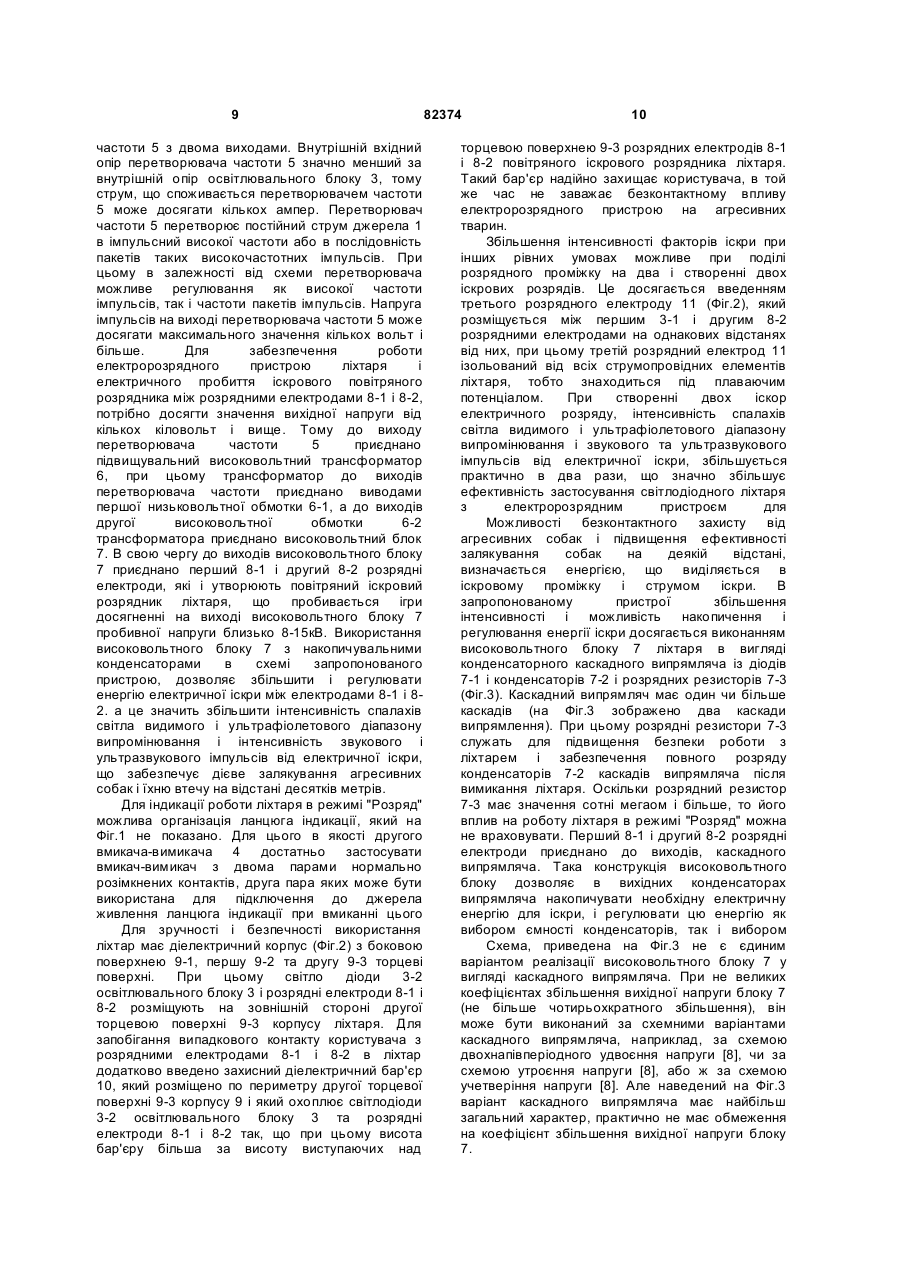 9 82374 10

частоти 5 з двома виходами. Внутрішній вхідний опір перетворювача частоти 5 значно менший за внутрішній опір освітлювального блоку 3, тому струм, що споживається перетворювачем частоти 5 може досягати кількох ампер. Перетворювач частоти 5 перетворює постійний струм джерела 1 в імпульсний високої частоти або в послідовність пакетів таких високочастотних імпульсів. При цьому в залежності від схеми перетворювача можливе регулювання як високої частоти імпульсів, так і частоти пакетів імпульсів. Напруга імпульсів на виході перетворювача частоти 5 може досягати максимального значення кількох вольт і більше. Для забезпечення роботи електророзрядного пристрою ліхтаря і електричного пробиття іскрового повітряного розрядника між розрядними електродами 8-1 і 8-2, потрібно досягти значення вихідної напруги від кількох кіловольт і вище. Тому до виходу перетворювача частоти 5 приєднано підвищувальний високовольтний трансформатор 6, при цьому трансформатор до виходів перетворювача частоти приєднано виводами першої низьковольтної обмотки 6-1, а до виходів другої високовольтної обмотки 6-2 трансформатора приєднано високовольтний блок 7. В свою чергу до виходів високовольтного блоку 7 приєднано перший 8-1 і другий 8-2 розрядні електроди, які і утворюють повітряний іскровий розрядник ліхтаря, що пробивається ігри досягненні на виході високовольтного блоку 7 пробивної напруги близько 8-15кВ. Використання високовольтного блоку 7 з накопичувальними конденсаторами в схемі запропонованого пристрою, дозволяє збільшити і регулювати енергію електричної іскри між електродами 8-1 і 8-2. а це значить збільшити інтенсивність спалахів світла видимого і ультрафіолетового діапазону випромінювання і інтенсивність звукового і ультразвукового імпульсів від електричної іскри, що забезпечує дієве залякування агресивних собак і їхню втечу на відстані десятків метрів.

Для індикації роботи ліхтаря в режимі "Розряд" можлива організація ланцюга індикації, який на Фіг.1 не показано. Для цього в якості другого вмикача-вимикача 4 достатньо застосувати вмикач-вимикач з двома парами нормально розімкнених контактів, друга пара яких може бути використана для підключення до джерела живлення ланцюга індикації при вмиканні цього

Для зручності і безпечності використання ліхтар має діелектричний корпус (Фіг.2) з боковою поверхнею 9-1, першу 9-2 та другу 9-3 торцеві поверхні. При цьому світло діоди 3-2 освітлювального блоку 3 і розрядні електроди 8-1 і 8-2 розміщують на зовнішній стороні другої торцевою поверхні 9-3 корпусу ліхтаря. Для запобігання випадкового контакту користувача з розрядними електродами 8-1 і 8-2 в ліхтар додатково введено захисний діелектричний бар'єр 10, який розміщено по периметру другої торцевої поверхні 9-3 корпусу 9 і який охоплює світлодіоди 3-2 освітлювального блоку 3 та розрядні електроди 8-1 і 8-2 так, що при цьому висота бар'єру більша за висоту виступаючих над торцевою поверхнею 9-3 розрядних електродів 8-1 і 8-2 повітряного іскрового розрядника ліхтаря. Такий бар'єр надійно захищає користувача, в той же час не заважає безконтактному впливу електророзрядного пристрою на агресивних тварин.

Збільшення інтенсивності факторів іскри при інших рівних умовах можливе при поділі розрядного проміжку на два і створенні двох іскрових розрядів. Це досягається введенням третього розрядного електроду 11 (Фіг.2), який розміщується між першим 3-1 і другим 8-2 розрядними електродами на однакових відстанях від них, при цьому третій розрядний електрод 11 ізольований від всіх струмопровідних елементів ліхтаря, тобто знаходиться під плаваючим потенціалом. При створенні двох іскор електричного розряду, інтенсивність спалахів світла видимого і ультрафіолетового діапазону випромінювання і звукового та ультразвукового імпульсів від електричної іскри, збільшується практично в два рази, що значно збільшує ефективність застосування світлодіодного ліхтаря з електророзрядним пристроєм для

Можливості безконтактного захисту від агресивних собак і підвищення ефективності залякування собак на деякій відстані, визначається енергією, що виділяється в іскровому проміжку і струмом іскри. В запропонованому пристрої збільшення інтенсивності і можливість накопичення і регулювання енергії іскри досягається виконанням високовольтного блоку 7 ліхтаря в вигляді конденсаторного каскадного випрямляча із діодів 7-1 і конденсаторів 7-2 і розрядних резисторів 7-3 (Фіг.3). Каскадний випрямляч має один чи більше каскадів (на Фіг.3 зображено два каскади випрямлення). При цьому розрядні резистори 7-3 служать для підвищення безпеки роботи з ліхтарем і забезпечення повного розряду конденсаторів 7-2 каскадів випрямляча після вимикання ліхтаря. Оскільки розрядний резистор 7-3 має значення сотні мегаом і більше, то його вплив на роботу ліхтаря в режимі "Розряд" можна не враховувати. Перший 8-1 і другий 8-2 розрядні електроди приєднано до виходів, каскадного випрямляча. Така конструкція високовольтного блоку дозволяє в вихідних конденсаторах випрямляча накопичувати необхідну електричну енергію для іскри, і регулювати цю енергію як вибором ємності конденсаторів, так і вибором

Схема, приведена на Фіг.3 не є єдиним варіантом реалізації високовольтного блоку 7 у вигляді каскадного випрямляча. При не великих коефіцієнтах збільшення вихідної напруги блоку 7 (не більше чотирьохкратного збільшення), він може бути виконаний за схемними варіантами каскадного випрямляча, наприклад, за схемою двохнапівперіодного удвоєння напруги [8], чи за схемою утроєння напруги [8], або ж за схемою учетверіння напруги [8]. Але наведений на Фіг.3 варіант каскадного випрямляча має найбільш загальний характер, практично не має обмеження на коефіцієнт збільшення вихідної напруги блоку 7.